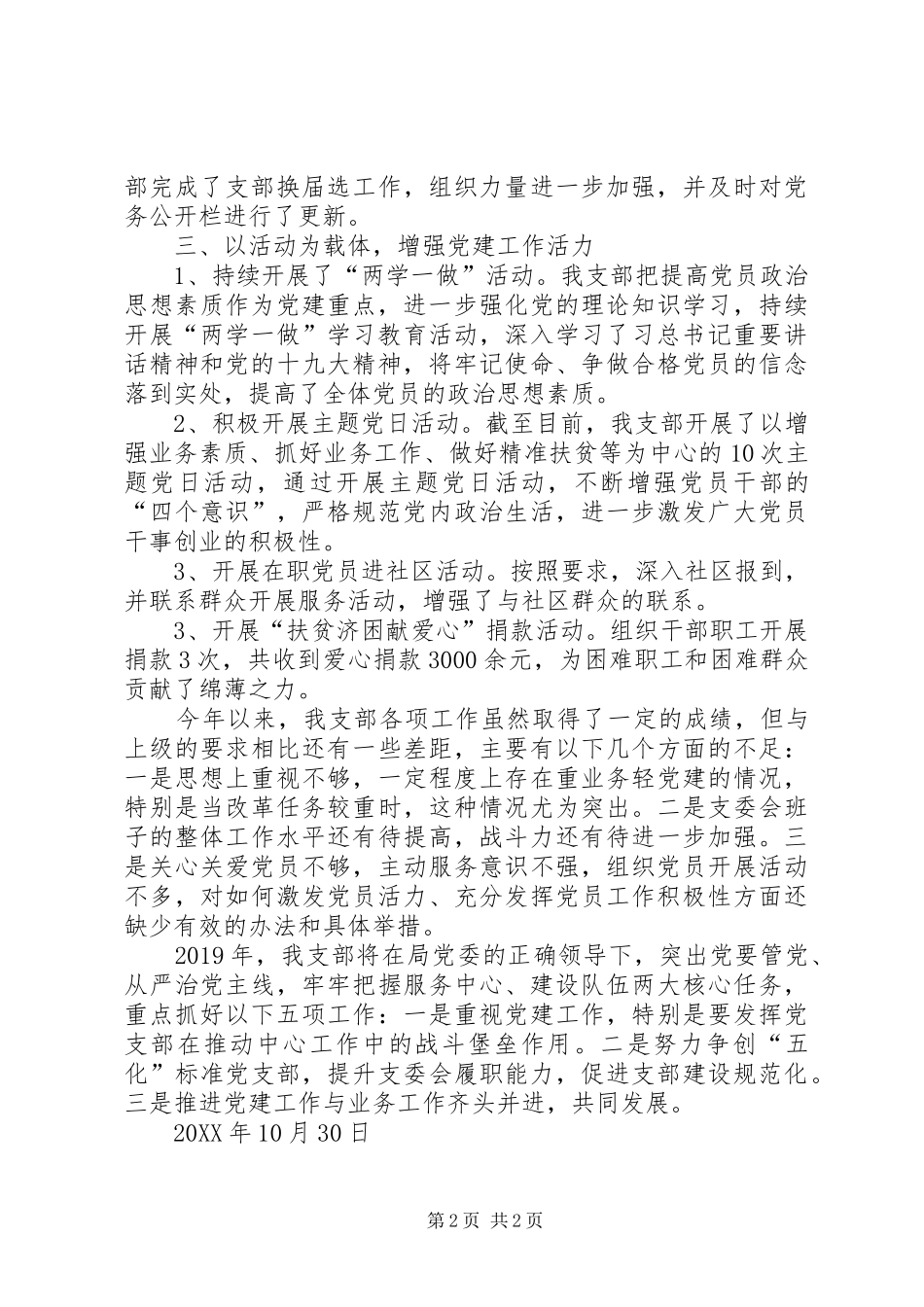 部完成了支部换届选工作，组织力量进一步加强，并及时对党务公开栏进行了更新。

三、以活动为载体，增强党建工作活力

1、持续开展了“两学一做”活动。我支部把提高党员政治思想素质作为党建重点，进一步强化党的理论知识学习，持续开展“两学一做”学习教育活动，深入学习了习总书记重要讲话精神和党的十九大精神，将牢记使命、争做合格党员的信念落到实处，提高了全体党员的政治思想素质。

2、积极开展主题党日活动。截至目前，我支部开展了以增强业务素质、抓好业务工作、做好精准扶贫等为中心的10次主题党日活动，通过开展主题党日活动，不断增强党员干部的“四个意识”，严格规范党内政治生活，进一步激发广大党员干事创业的积极性。

3、开展在职党员进社区活动。按照要求，深入社区报到，并联系群众开展服务活动，增强了与社区群众的联系。

3、开展“扶贫济困献爱心”捐款活动。组织干部职工开展捐款3次，共收到爱心捐款3000余元，为困难职工和困难群众贡献了绵薄之力。

今年以来，我支部各项工作虽然取得了一定的成绩，但与上级的要求相比还有一些差距，主要有以下几个方面的不足：一是思想上重视不够，一定程度上存在重业务轻党建的情况，特别是当改革任务较重时，这种情况尤为突出。二是支委会班子的整体工作水平还有待提高，战斗力还有待进一步加强。三是关心关爱党员不够，主动服务意识不强，组织党员开展活动不多，对如何激发党员活力、充分发挥党员工作积极性方面还缺少有效的办法和具体举措。

2019年，我支部将在局党委的正确领导下，突出党要管党、从严治党主线，牢牢把握服务中心、建设队伍两大核心任务，重点抓好以下五项工作：一是重视党建工作，特别是要发挥党支部在推动中心工作中的战斗堡垒作用。二是努力争创“五化”标准党支部，提升支委会履职能力，促进支部建设规范化。三是推进党建工作与业务工作齐头并进，共同发展。

20XX年10月30日

第2页 共2页